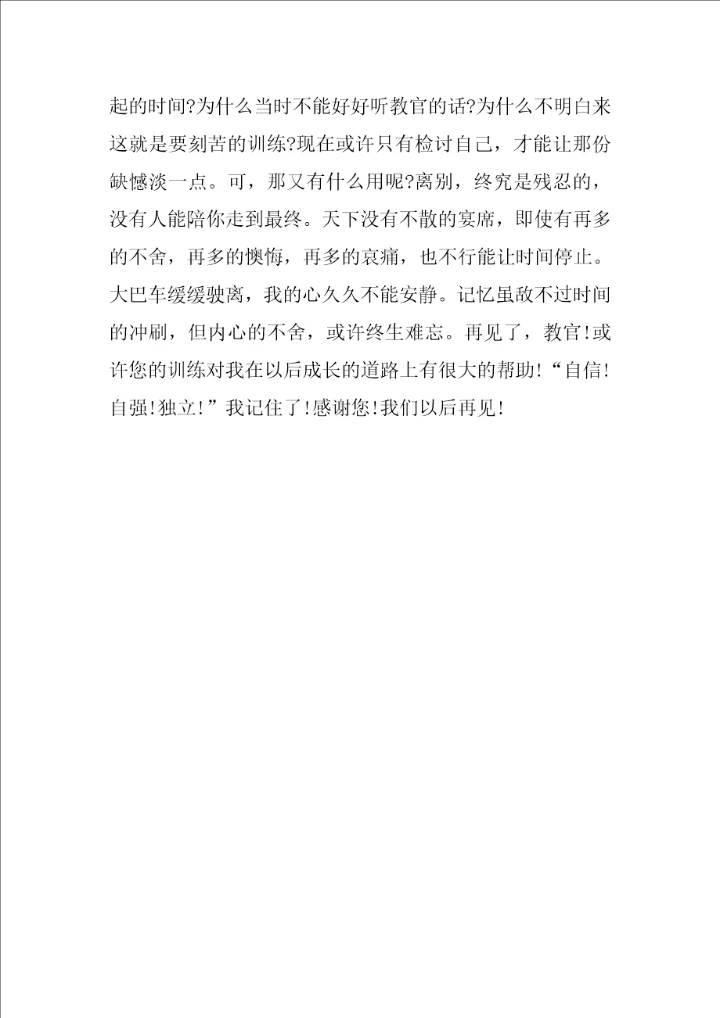 起的时间?为什么当时不能好好听教官的话?为什么不明白来这就是要刻苦的训练?现在或许只有检讨自己，才能让那份缺憾淡一点。可，那又有什么用呢?离别，终究是残忍的，没有人能陪你走到最终。天下没有不散的宴席，即使有再多的不舍，再多的懊悔，再多的哀痛，也不行能让时间停止。大巴车缓缓驶离，我的心久久不能安静。记忆虽敌不过时间的冲刷，但内心的不舍，或许终生难忘。再见了，教官!或许您的训练对我在以后成长的道路上有很大的帮助!“自信!自强!独立!”我记住了!感谢您!我们以后再见!